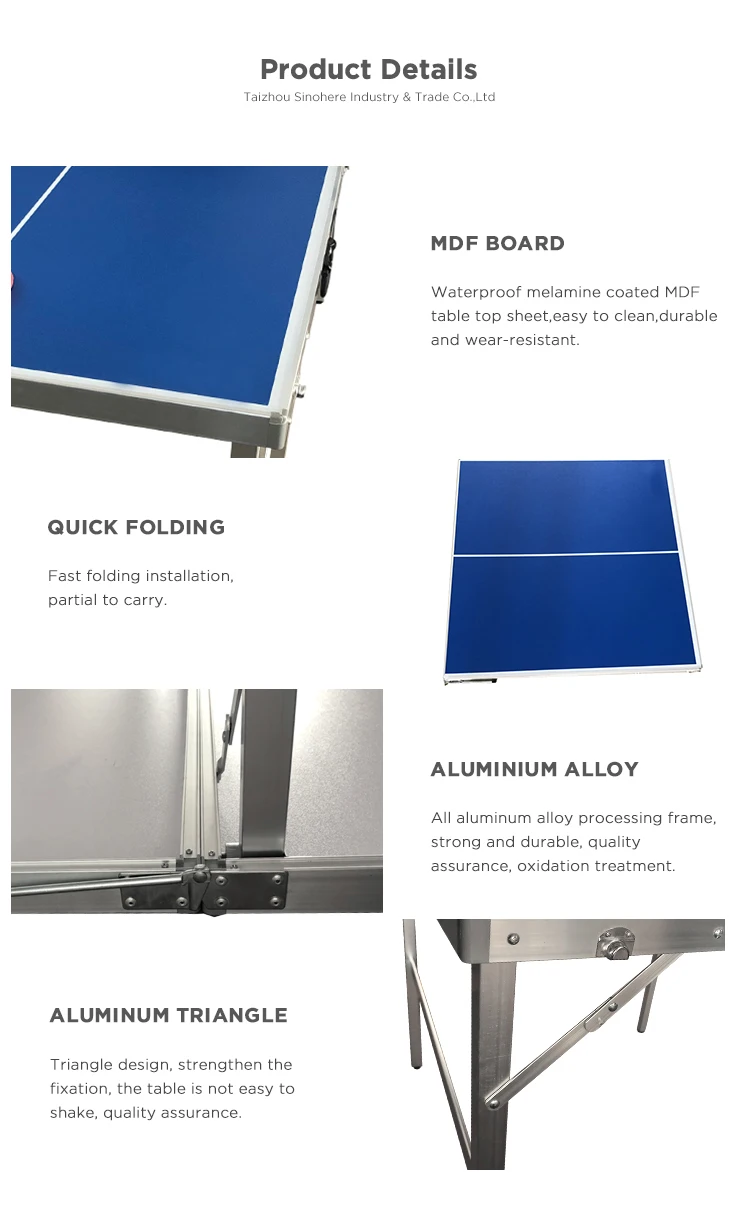 Product Details
Taizhou Sinohere Industry & Trade Co.,Ltd

MDF BOARD

Waterproof melamine coated MDF table top sheet,easy to clean,durable and wear-resistant.

QUICK FOLDING

Fast folding installation, partial to carry.

ALUMINIUM ALLOY

All aluminum alloy processing frame, strong and durable, quality assurance, oxidation treatment.

ALUMINUM TRIANGLE

Triangle design, strengthen the fixation, the table is not easy to shake, quality assurance.